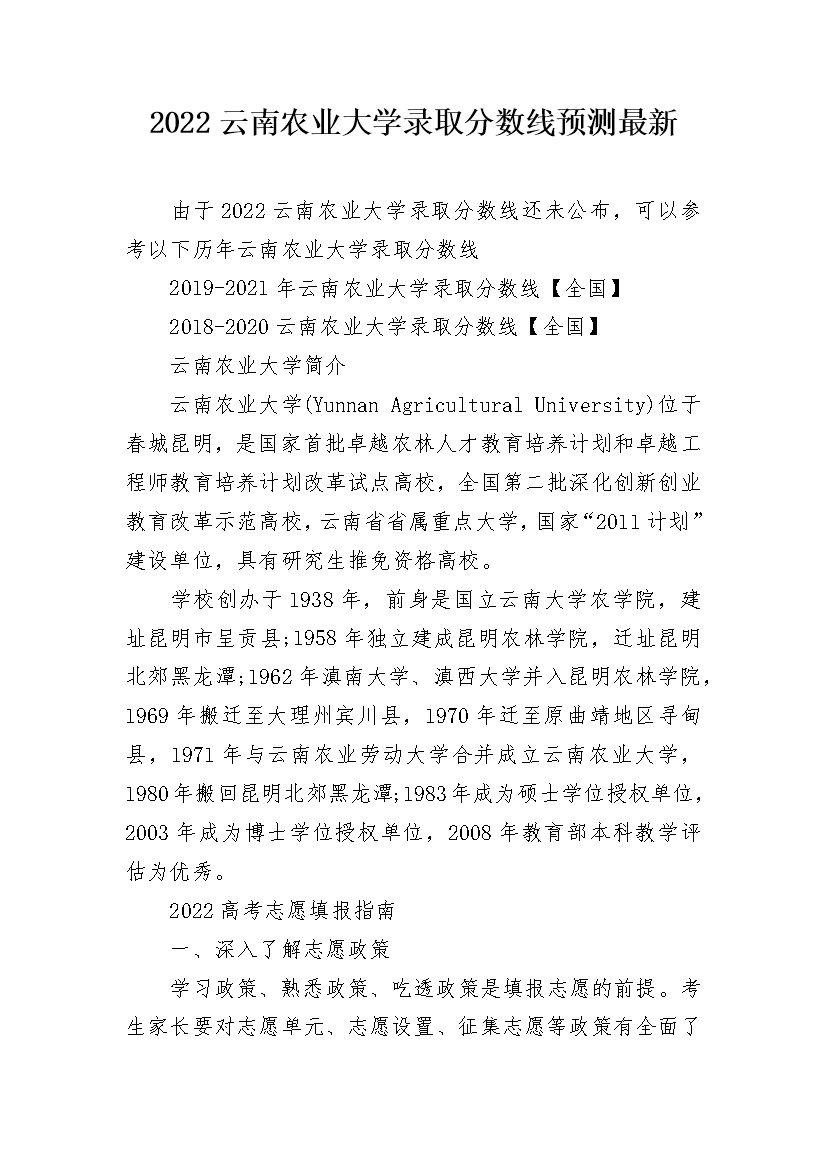 2022 云南农业大学录取分数线预测最新

由于 2022 云南农业大学录取分数线还未公布，可以参考以下历年云南农业大学录取分数线

2019-2021 年云南农业大学录取分数线【全国】

2018-2020 云南农业大学录取分数线【全国】

云南农业大学简介

云南农业大学(Yunnan Agricultural University)位于春城昆明，是国家首批卓越农林人才教育培养计划和卓越工程师教育培养计划改革试点高校，全国第二批深化创新创业教育改革示范高校，云南省省属重点大学，国家“2011 计划”建设单位，具有研究生推免资格高校。

学校创办于 1938 年，前身是国立云南大学农学院，建址昆明市呈贡县;1958 年独立建成昆明农林学院，迁址昆明北郊黑龙潭;1962 年滇南大学、滇西大学并入昆明农林学院，1969 年搬迁至大理州宾川县，1970 年迁至原曲靖地区寻甸县，1971 年与云南农业劳动大学合并成立云南农业大学，1980 年搬回昆明北郊黑龙潭;1983 年成为硕士学位授权单位，2003 年成为博士学位授权单位，2008 年教育部本科教学评估为优秀。

2022 高考志愿填报指南

一、深入了解志愿政策

学习政策、熟悉政策、吃透政策是填报志愿的前提。考生家长要对志愿单元、志愿设置、征集志愿等政策有全面了